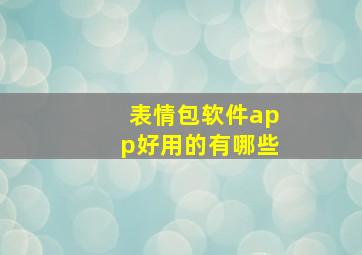 表情包软件app好用的有哪些